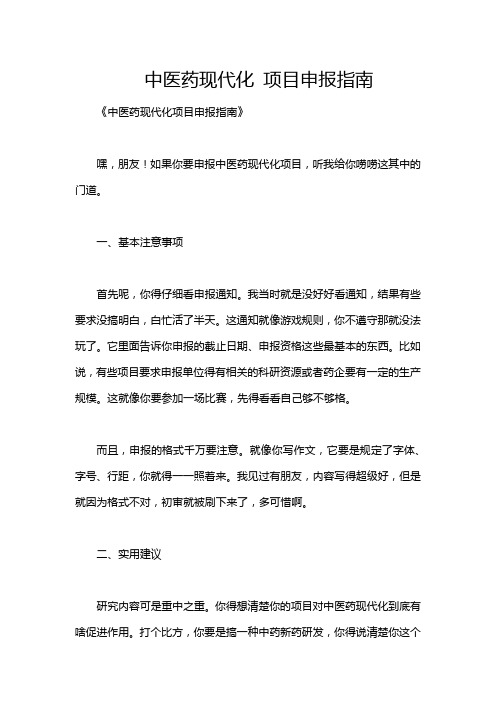 中医药现代化 项目申报指南

《中医药现代化项目申报指南》

嘿，朋友！如果你要申报中医药现代化项目，听我给你唠唠这其中的门道。

一、基本注意事项

首先呢，你得仔细看申报通知。我当时就是没好好看通知，结果有些要求没搞明白，白忙活了半天。这通知就像游戏规则，你不遵守那就没法玩了。它里面告诉你申报的截止日期、申报资格这些最基本的东西。比如说，有些项目要求申报单位得有相关的科研资源或者药企要有一定的生产规模。这就像你要参加一场比赛，先得看看自己够不够格。

而且，申报的格式千万要注意。就像你写作文，它要是规定了字体、字号、行距，你就得一一照着来。我见过有朋友，内容写得超级好，但是就因为格式不对，初审就被刷下来了，多可惜啊。

二、实用建议

研究内容可是重中之重。你得想清楚你的项目对中医药现代化到底有啥促进作用。打个比方，你要是搞一种中药新药研发，你得说清楚你这个